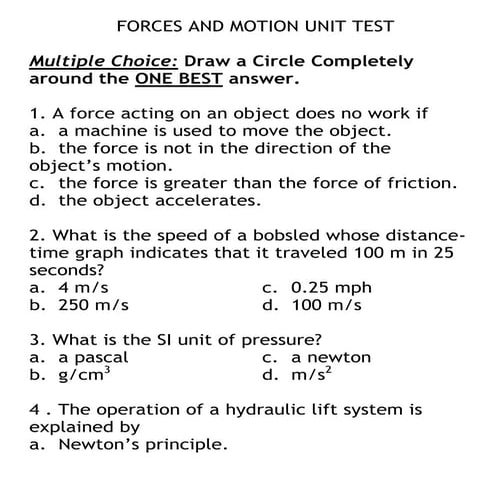 FORCES AND MOTION UNIT TEST

Multiple Choice: Draw a Circle Completely around the ONE BEST answer.

1. A force acting on an object does no work if
a. a machine is used to move the object.
b. the force is not in the direction of the object's motion.
c. the force is greater than the force of friction.
d. the object accelerates.

2. What is the speed of a bobsled whose distance-time graph indicates that it traveled 100 m in 25 seconds?
a. 4 m/s
b. 250 m/s
c. 0.25 mph
d. 100 m/s

3. What is the SI unit of pressure?
a. a pascal
b. $g/cm^3$
c. a newton
d. $m/s^2$

4 . The operation of a hydraulic lift system is explained by
a. Newton's principle.